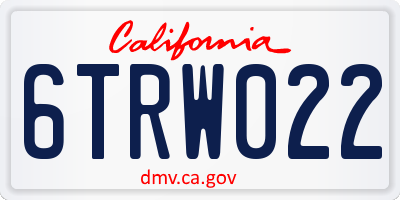 California

6TRW022

dmv.ca.gov